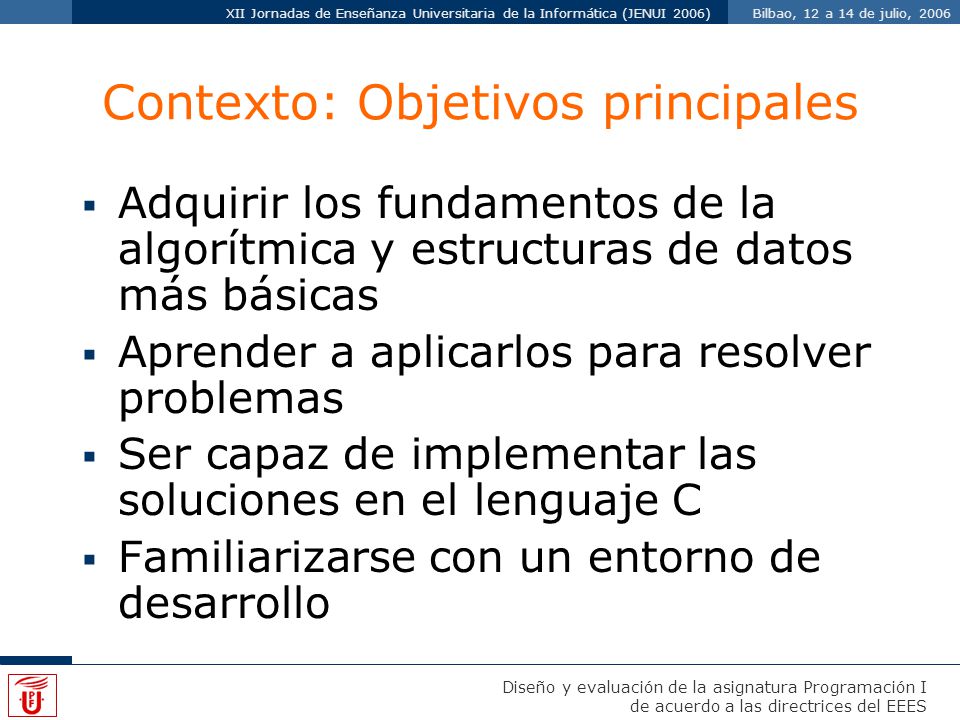 XII Jornadas de Enseñanza Universitaria de la Informática (JENUI 2006) Bilbao, 12 a 14 de julio, 2006

Contexto: Objetivos principales

▪ Adquirir los fundamentos de la algorítmica y estructuras de datos más básicas

▪ Aprender a aplicarlos para resolver problemas

▪ Ser capaz de implementar las soluciones en el lenguaje C

▪ Familiarizarse con un entorno de desarrollo

Diseño y evaluación de la asignatura Programación I de acuerdo a las directrices del EEES